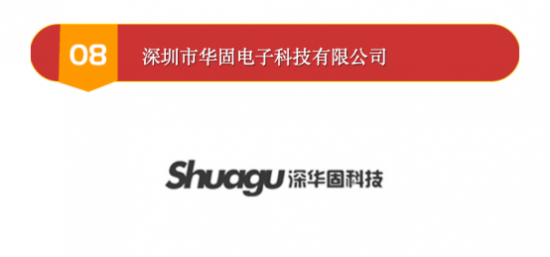 08

深圳市华固电子科技有限公司

Shuagu 深华固科技